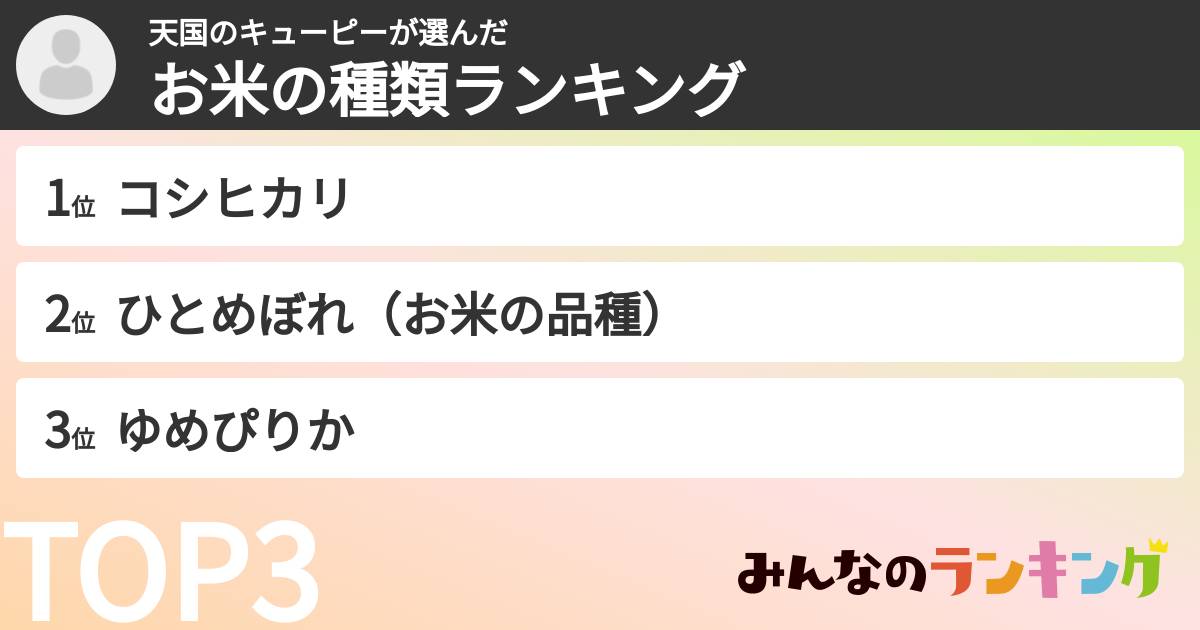 天国のキューピーが選んだ
お米の種類ランキング

1位 コシヒカリ

2位 ひとめぼれ（お米の品種）

3位 ゆめぴりか

TOP3

みんなのランキング